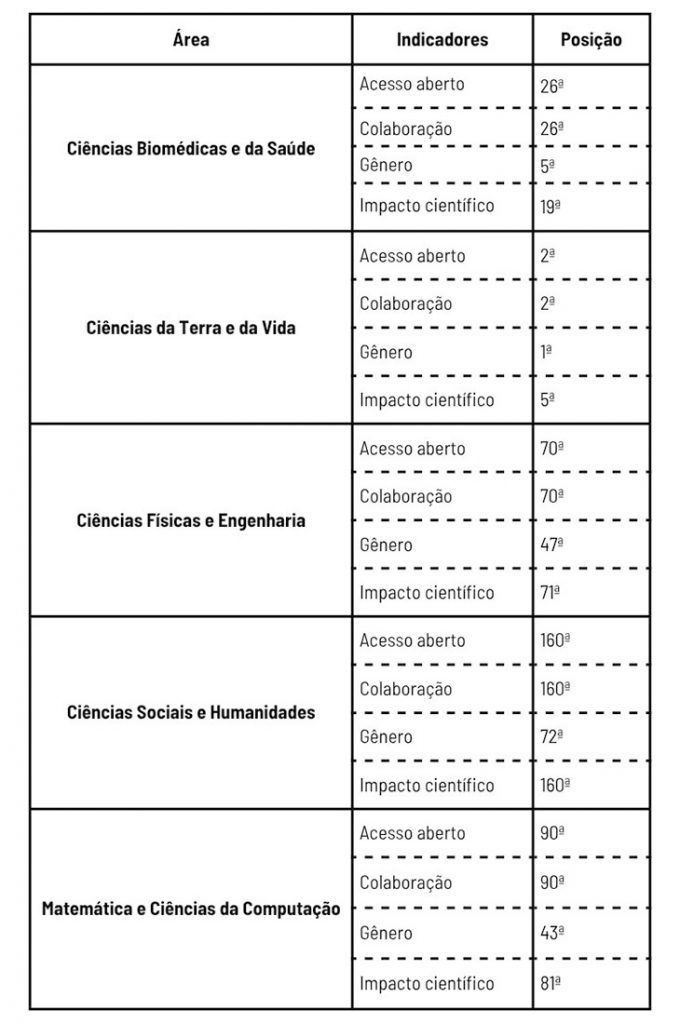 | Área | Indicadores | Posição |
|---|---|---|
| Ciências Biomédicas e da Saúde | Acesso aberto | 26ª |
| | Colaboração | 26ª |
| | Gênero | 5ª |
| | Impacto científico | 19ª |
| Ciências da Terra e da Vida | Acesso aberto | 2ª |
| | Colaboração | 2ª |
| | Gênero | 1ª |
| | Impacto científico | 5ª |
| Ciências Físicas e Engenharia | Acesso aberto | 70ª |
| | Colaboração | 70ª |
| | Gênero | 47ª |
| | Impacto científico | 71ª |
| Ciências Sociais e Humanidades | Acesso aberto | 160ª |
| | Colaboração | 160ª |
| | Gênero | 72ª |
| | Impacto científico | 160ª |
| Matemática e Ciências da Computação | Acesso aberto | 90ª |
| | Colaboração | 90ª |
| | Gênero | 43ª |
| | Impacto científico | 81ª |